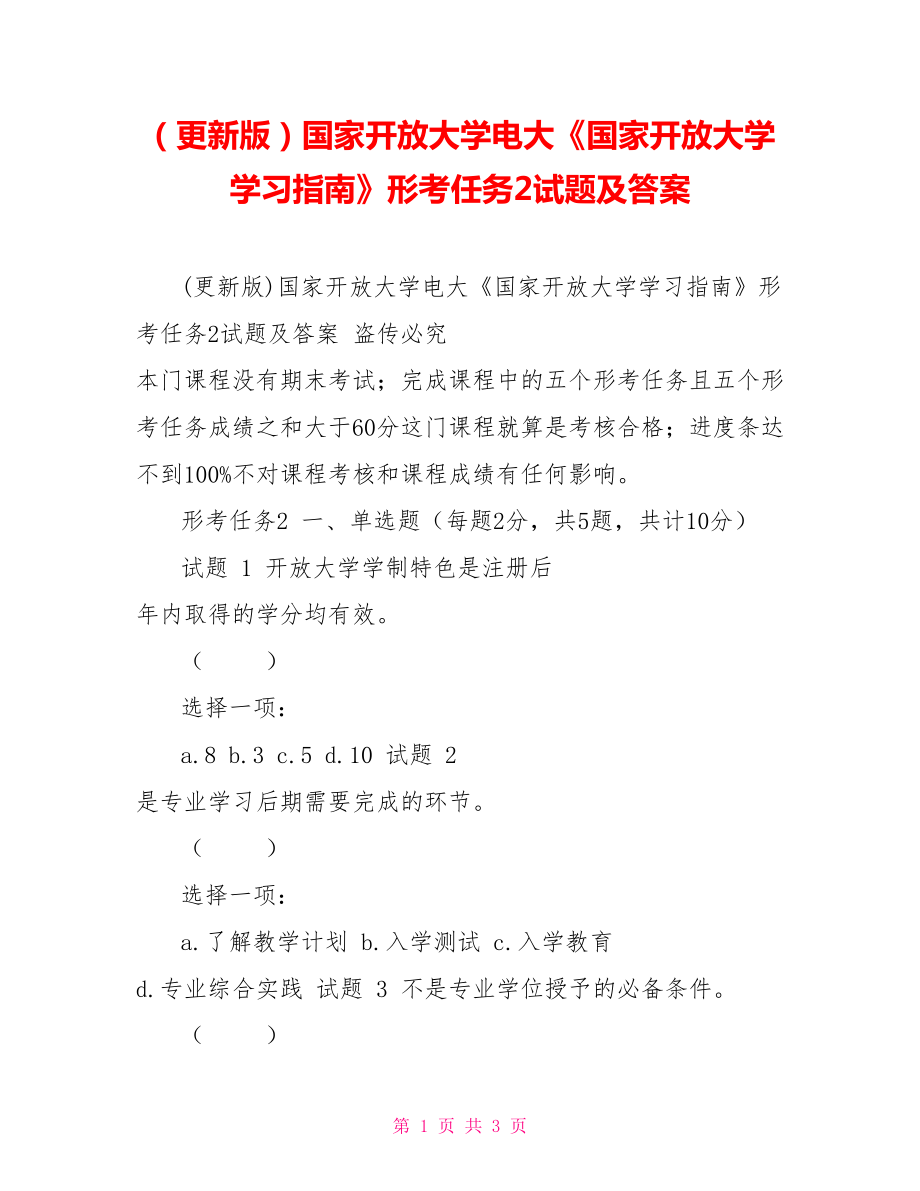 （更新版）国家开放大学电大《国家开放大学学习指南》形考任务2试题及答案

(更新版)国家开放大学电大《国家开放大学学习指南》形考任务2试题及答案 盗传必究
本门课程没有期末考试；完成课程中的五个形考任务且五个形考任务成绩之和大于60分这门课程就算是考核合格；进度条达不到100%不对课程考核和课程成绩有任何影响。

形考任务2 一、单选题（每题2分，共5题，共计10分）

试题 1 开放大学学制特色是注册后
年内取得的学分均有效。

（ ）

选择一项：

a.8 b.3 c.5 d.10 试题 2
是专业学习后期需要完成的环节。

（ ）

选择一项：

a.了解教学计划 b.入学测试 c.入学教育
d.专业综合实践 试题 3 不是专业学位授予的必备条件。

（ ）

第 1 页 共 3 页